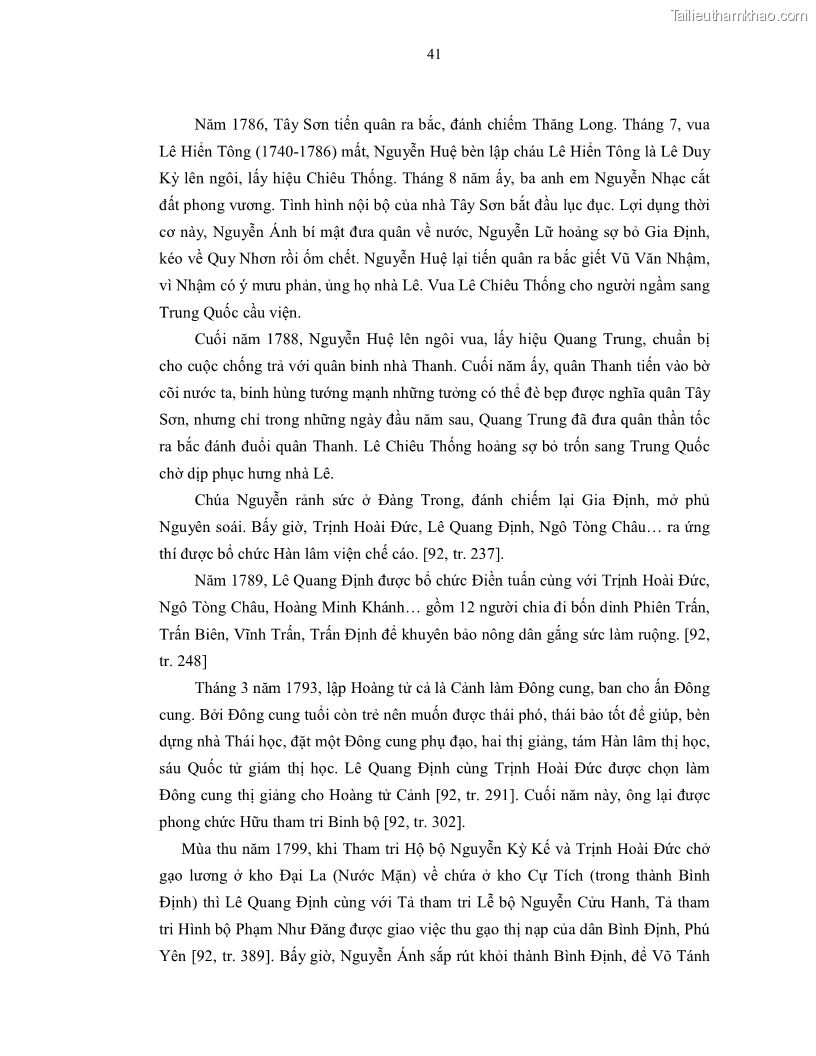 Tailieuthamkhao.com

41

Năm 1786, Tây Sơn tiến quân ra bắc, đánh chiếm Thăng Long. Tháng 7, vua Lê Hiển Tông (1740-1786) mất, Nguyễn Huệ bèn lập cháu Lê Hiển Tông là Lê Duy Kỳ lên ngôi, lấy hiệu Chiêu Thống. Tháng 8 năm ấy, ba anh em Nguyễn Nhạc cắt đất phong vương. Tình hình nội bộ của nhà Tây Sơn bắt đầu lục đục. Lợi dụng thời cơ này, Nguyễn Ánh bí mật đưa quân về nước, Nguyễn Lữ hoảng sợ bỏ Gia Định, kéo về Quy Nhơn rồi ốm chết. Nguyễn Huệ lại tiến quân ra bắc giết Vũ Văn Nhậm, vì Nhậm có ý mưu phản, ủng hộ nhà Lê. Vua Lê Chiêu Thống cho người ngầm sang Trung Quốc cầu viện.

Cuối năm 1788, Nguyễn Huệ lên ngôi vua, lấy hiệu Quang Trung, chuẩn bị cho cuộc chống trả với quân binh nhà Thanh. Cuối năm ấy, quân Thanh tiến vào bờ cõi nước ta, binh hùng tướng mạnh những tưởng có thể đè bẹp được nghĩa quân Tây Sơn, nhưng chỉ trong những ngày đầu năm sau, Quang Trung đã đưa quân thần tốc ra bắc đánh đuổi quân Thanh. Lê Chiêu Thống hoảng sợ bỏ trốn sang Trung Quốc chờ dịp phục hưng nhà Lê.

Chúa Nguyễn rảnh sức ở Đàng Trong, đánh chiếm lại Gia Định, mở phủ Nguyên soái. Bấy giờ, Trịnh Hoài Đức, Lê Quang Định, Ngô Tòng Châu… ra ứng thí được bổ chức Hàn lâm viện chế cáo. [92, tr. 237].

Năm 1789, Lê Quang Định được bổ chức Điền tuấn cùng với Trịnh Hoài Đức, Ngô Tòng Châu, Hoàng Minh Khánh… gồm 12 người chia đi bốn dinh Phiên Trấn, Trấn Biên, Vĩnh Trấn, Trấn Định để khuyên bảo nông dân gắng sức làm ruộng. [92, tr. 248]

Tháng 3 năm 1793, lập Hoàng tử cả là Cảnh làm Đông cung, ban cho ấn Đông cung. Bởi Đông cung tuổi còn trẻ nên muốn được thái phó, thái bảo tốt để giúp, bèn dựng nhà Thái học, đặt một Đông cung phụ đạo, hai thị giảng, tám Hàn lâm thị học, sáu Quốc tử giám thị học. Lê Quang Định cùng Trịnh Hoài Đức được chọn làm Đông cung thị giảng cho Hoàng tử Cảnh [92, tr. 291]. Cuối năm này, ông lại được phong chức Hữu tham tri Binh bộ [92, tr. 302].

Mùa thu năm 1799, khi Tham tri Hộ bộ Nguyễn Kỳ Kế và Trịnh Hoài Đức chở gạo lương ở kho Đại La (Nước Mặn) về chứa ở kho Cự Tích (trong thành Bình Định) thì Lê Quang Định cùng với Tả tham tri Lễ bộ Nguyễn Cửu Hanh, Tả tham tri Hình bộ Phạm Như Đăng được giao việc thu gạo thị nạp của dân Bình Định, Phú Yên [92, tr. 389]. Bấy giờ, Nguyễn Ánh sắp rút khỏi thành Bình Định, để Võ Tánh